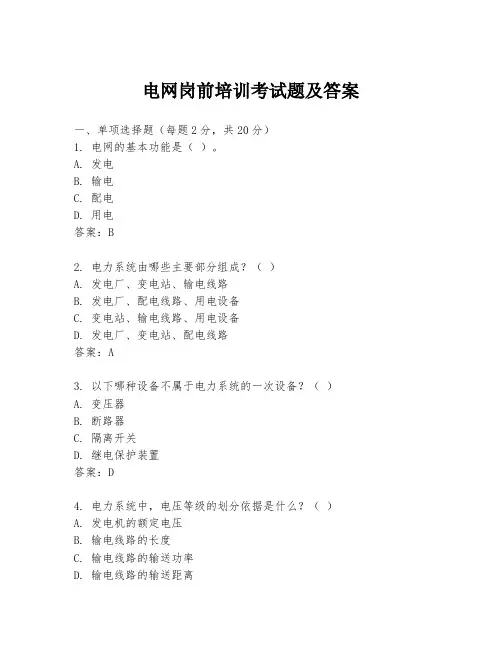 电网岗前培训考试题及答案

一、单项选择题（每题2分，共20分）
1. 电网的基本功能是（ ）。
A. 发电
B. 输电
C. 配电
D. 用电
答案：B

2. 电力系统由哪些主要部分组成？（ ）
A. 发电厂、变电站、输电线路
B. 发电厂、配电线路、用电设备
C. 变电站、输电线路、用电设备
D. 发电厂、变电站、配电线路
答案：A

3. 以下哪种设备不属于电力系统的一次设备？（ ）
A. 变压器
B. 断路器
C. 隔离开关
D. 继电保护装置
答案：D

4. 电力系统中，电压等级的划分依据是什么？（ ）
A. 发电机的额定电压
B. 输电线路的长度
C. 输电线路的输送功率
D. 输电线路的输送距离